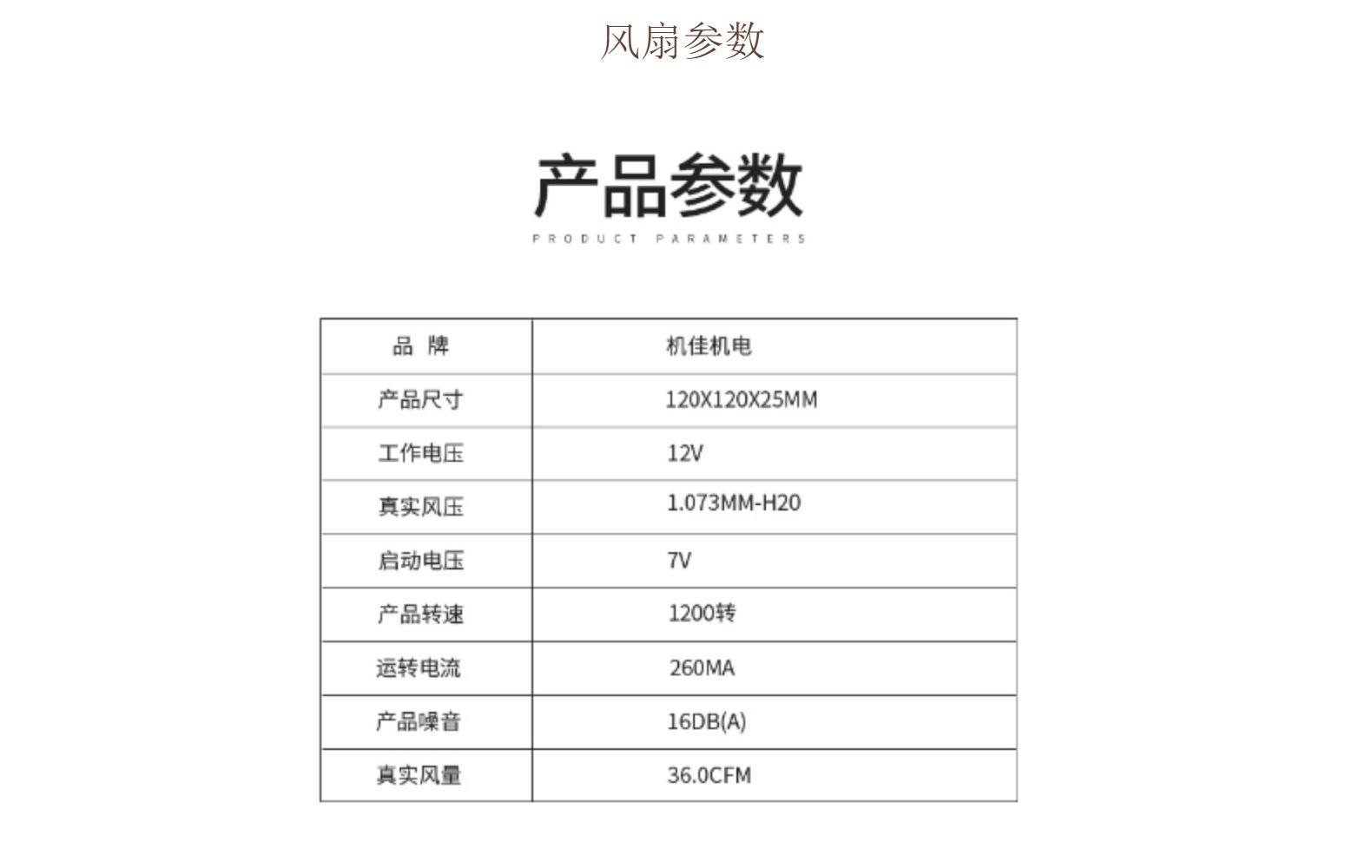 风扇参数

产品参数
PRODUCT PARAMETERS

| 品 牌 | 机佳机电 |
|---|---|
| 产品尺寸 | 120X120X25MM |
| 工作电压 | 12V |
| 真实风压 | 1.073MM-H20 |
| 启动电压 | 7V |
| 产品转速 | 1200转 |
| 运转电流 | 260MA |
| 产品噪音 | 16DB(A) |
| 真实风量 | 36.0CFM |